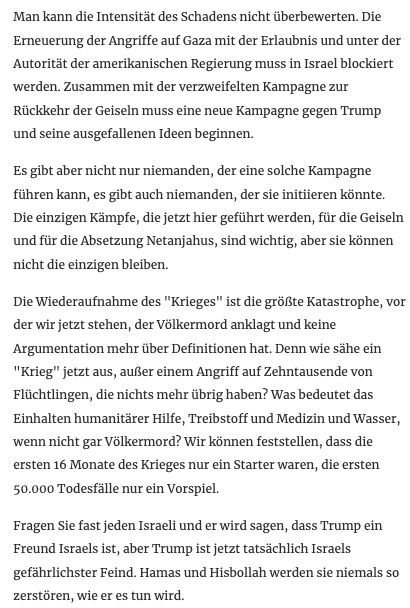 Man kann die Intensität des Schadens nicht überbewerten. Die Erneuerung der Angriffe auf Gaza mit der Erlaubnis und unter der Autorität der amerikanischen Regierung muss in Israel blockiert werden. Zusammen mit der verzweifelten Kampagne zur Rückkehr der Geiseln muss eine neue Kampagne gegen Trump und seine ausgefallenen Ideen beginnen.

Es gibt aber nicht nur niemanden, der eine solche Kampagne führen kann, es gibt auch niemanden, der sie initiieren könnte. Die einzigen Kämpfe, die jetzt hier geführt werden, für die Geiseln und für die Absetzung Netanjahus, sind wichtig, aber sie können nicht die einzigen bleiben.

Die Wiederaufnahme des "Krieges" ist die größte Katastrophe, vor der wir jetzt stehen, der Völkermord anklagt und keine Argumentation mehr über Definitionen hat. Denn wie sähe ein "Krieg" jetzt aus, außer einem Angriff auf Zehntausende von Flüchtlingen, die nichts mehr übrig haben? Was bedeutet das Einhalten humanitärer Hilfe, Treibstoff und Medizin und Wasser, wenn nicht gar Völkermord? Wir können feststellen, dass die ersten 16 Monate des Krieges nur ein Starter waren, die ersten 50.000 Todesfälle nur ein Vorspiel.

Fragen Sie fast jeden Israeli und er wird sagen, dass Trump ein Freund Israels ist, aber Trump ist jetzt tatsächlich Israels gefährlichster Feind. Hamas und Hisbollah werden sie niemals so zerstören, wie er es tun wird.